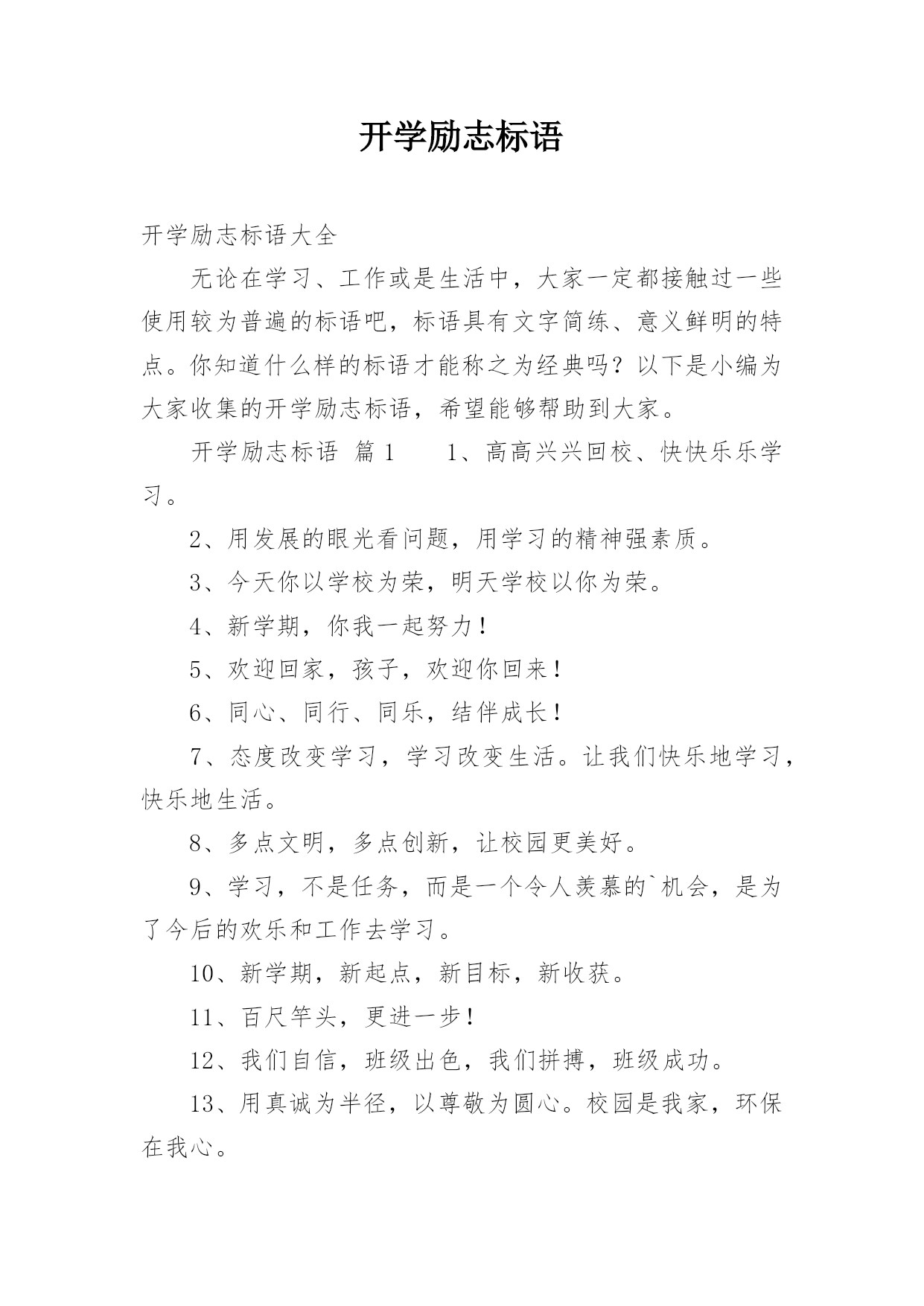 开学励志标语

开学励志标语大全

无论在学习、工作或是生活中，大家一定都接触过一些使用较为普遍的标语吧，标语具有文字简练、意义鲜明的特点。你知道什么样的标语才能称之为经典吗？以下是小编为大家收集的开学励志标语，希望能够帮助到大家。

开学励志标语 篇1　　1、高高兴兴回校、快快乐乐学习。

2、用发展的眼光看问题，用学习的精神强素质。

3、今天你以学校为荣，明天学校以你为荣。

4、新学期，你我一起努力！

5、欢迎回家，孩子，欢迎你回来！

6、同心、同行、同乐，结伴成长！

7、态度改变学习，学习改变生活。让我们快乐地学习，快乐地生活。

8、多点文明，多点创新，让校园更美好。

9、学习，不是任务，而是一个令人羡慕的`机会，是为了今后的欢乐和工作去学习。

10、新学期，新起点，新目标，新收获。

11、百尺竿头，更进一步！

12、我们自信，班级出色，我们拼搏，班级成功。

13、用真诚为半径，以尊敬为圆心。校园是我家，环保在我心。